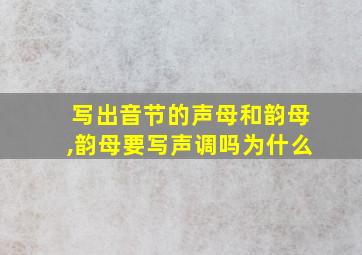 写出音节的声母和韵母,韵母要写声调吗为什么